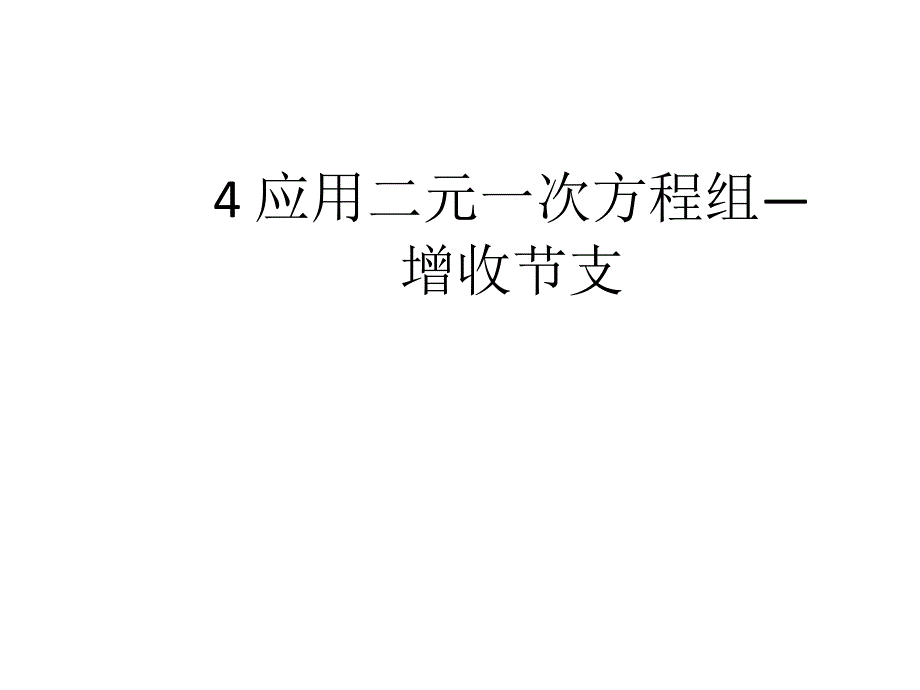 4 应用二元一次方程组—增收节支